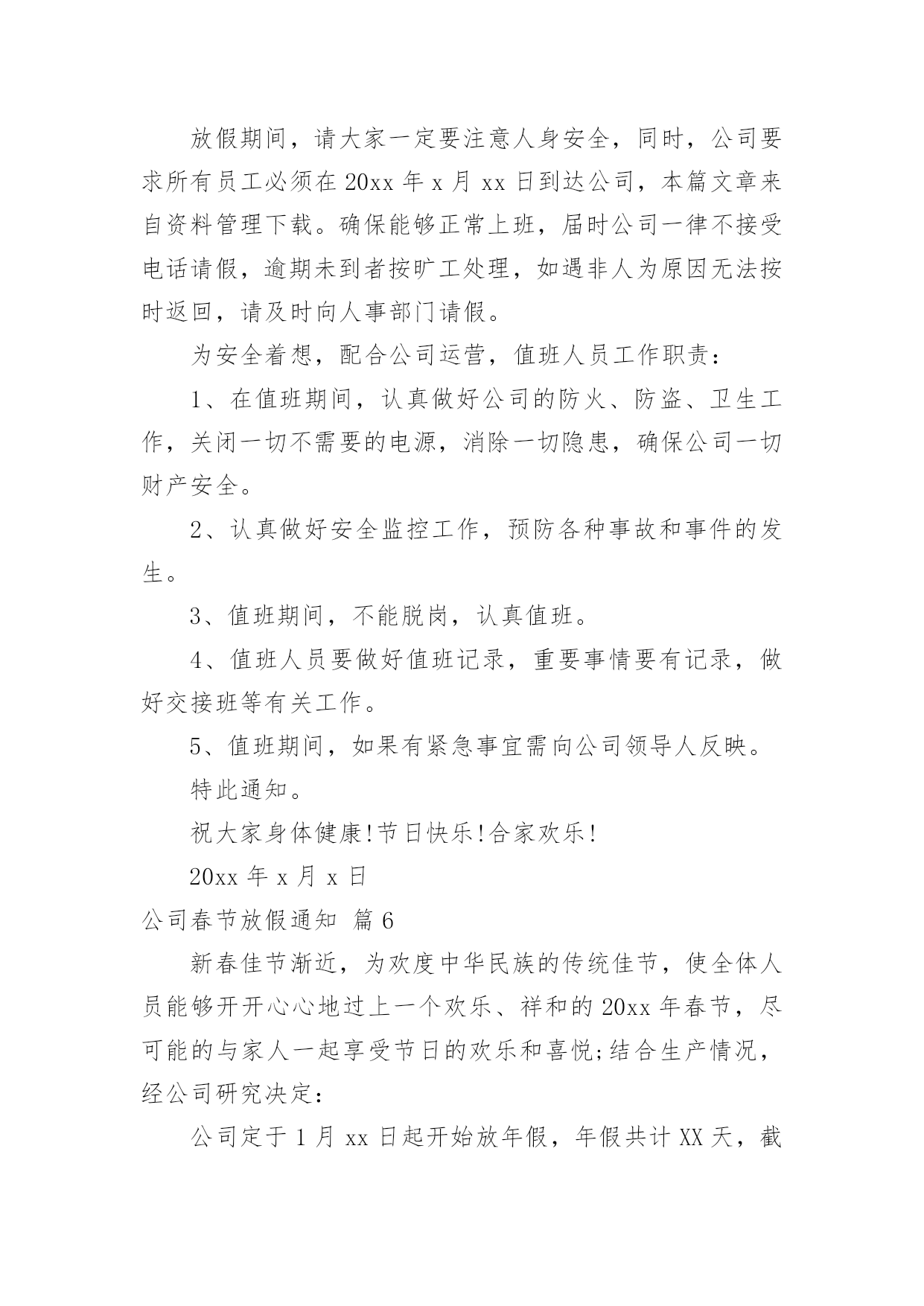 放假期间，请大家一定要注意人身安全，同时，公司要求所有员工必须在 20xx 年 x 月 xx 日到达公司，本篇文章来自资料管理下载。确保能够正常上班，届时公司一律不接受电话请假，逾期未到者按旷工处理，如遇非人为原因无法按时返回，请及时向人事部门请假。

为安全着想，配合公司运营，值班人员工作职责：

1、在值班期间，认真做好公司的防火、防盗、卫生工作，关闭一切不需要的电源，消除一切隐患，确保公司一切财产安全。

2、认真做好安全监控工作，预防各种事故和事件的发生。

3、值班期间，不能脱岗，认真值班。

4、值班人员要做好值班记录，重要事情要有记录，做好交接班等有关工作。

5、值班期间，如果有紧急事宜需向公司领导人反映。

特此通知。

祝大家身体健康!节日快乐!合家欢乐!

20xx 年 x 月 x 日

公司春节放假通知 篇 6

新春佳节渐近，为欢度中华民族的传统佳节，使全体人员能够开开心心地过上一个欢乐、祥和的 20xx 年春节，尽可能的与家人一起享受节日的欢乐和喜悦;结合生产情况，经公司研究决定：

公司定于 1 月 xx 日起开始放年假，年假共计 XX 天，截